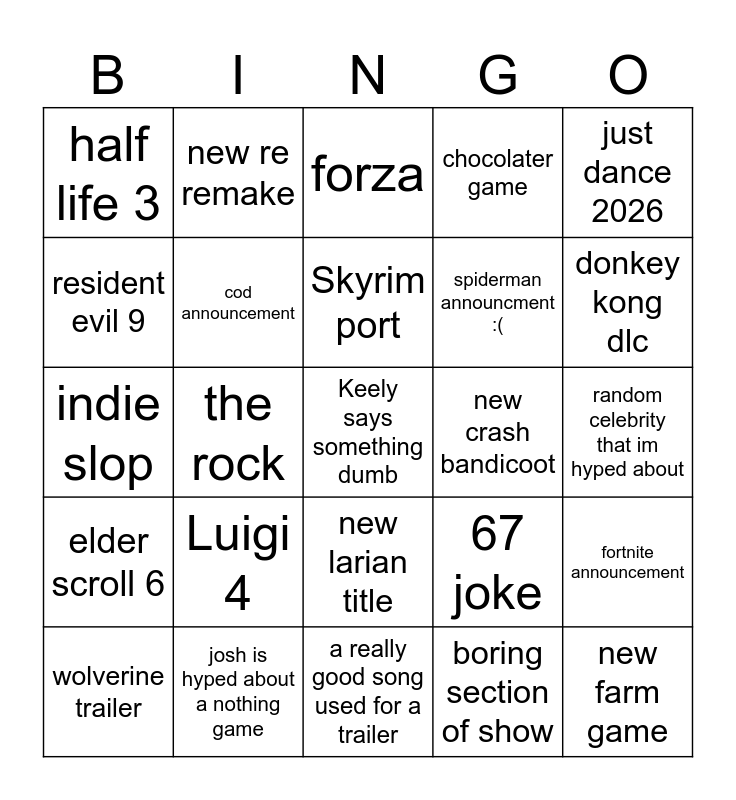 | B | I | N | G | O |
|---|---|---|---|---|
| half life 3 | new re remake | forza | chocolater game | just dance 2026 |
| resident evil 9 | cod announcement | Skyrim port | spiderman announcment :( | donkey kong dlc |
| indie slop | the rock | Keely says something dumb | new crash bandicoot | random celebrity that im hyped about |
| elder scroll 6 | Luigi 4 | new larian title | 67 joke | fortnite announcement |
| wolverine trailer | josh is hyped about a nothing game | a really good song used for a trailer | boring section of show | new farm game |